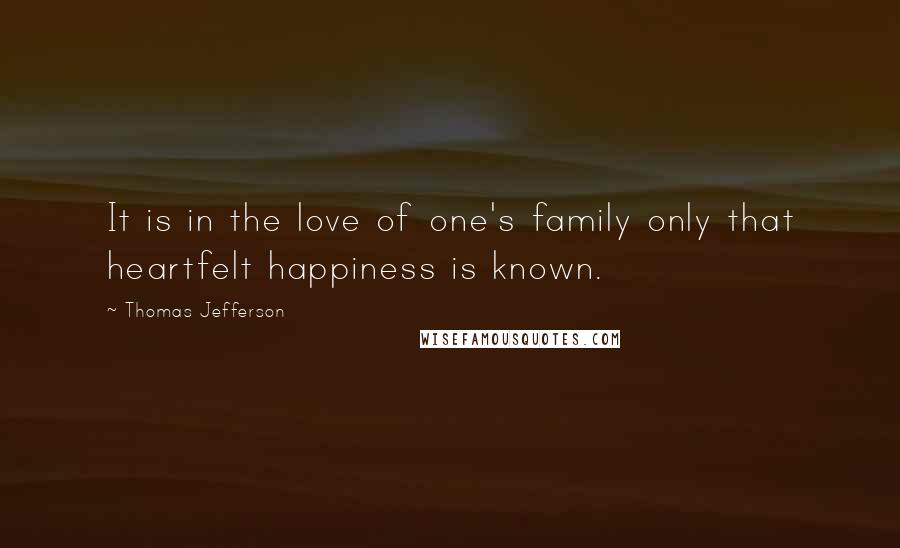 It is in the love of one's family only that heartfelt happiness is known.

~ Thomas Jefferson

WISEFAMOUSQUOTES.COM